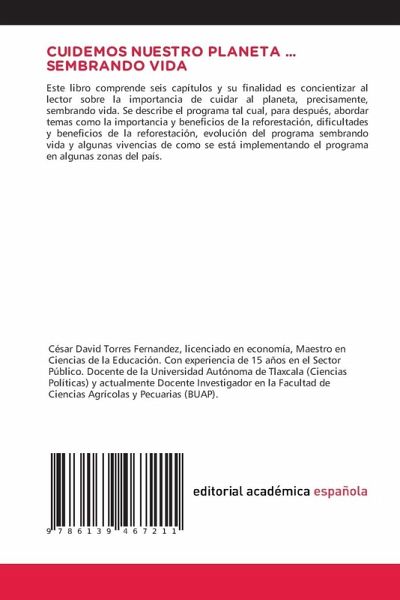 CUIDEMOS NUESTRO PLANETA ... SEMBRANDO VIDA

Este libro comprende seis capítulos y su finalidad es concientizar al lector sobre la importancia de cuidar al planeta, precisamente, sembrando vida. Se describe el programa tal cual, para después, abordar temas como la importancia y beneficios de la reforestación, dificultades y beneficios de la reforestación, evolución del programa sembrando vida y algunas vivencias de como se está implementando el programa en algunas zonas del país.

César David Torres Fernandez, licenciado en economía, Maestro en Ciencias de la Educación. Con experiencia de 15 años en el Sector Público. Docente de la Universidad Autónoma de Tlaxcala (Ciencias Políticas) y actualmente Docente Investigador en la Facultad de Ciencias Agrícolas y Pecuarias (BUAP).

9 786139 467211

editorial académica española